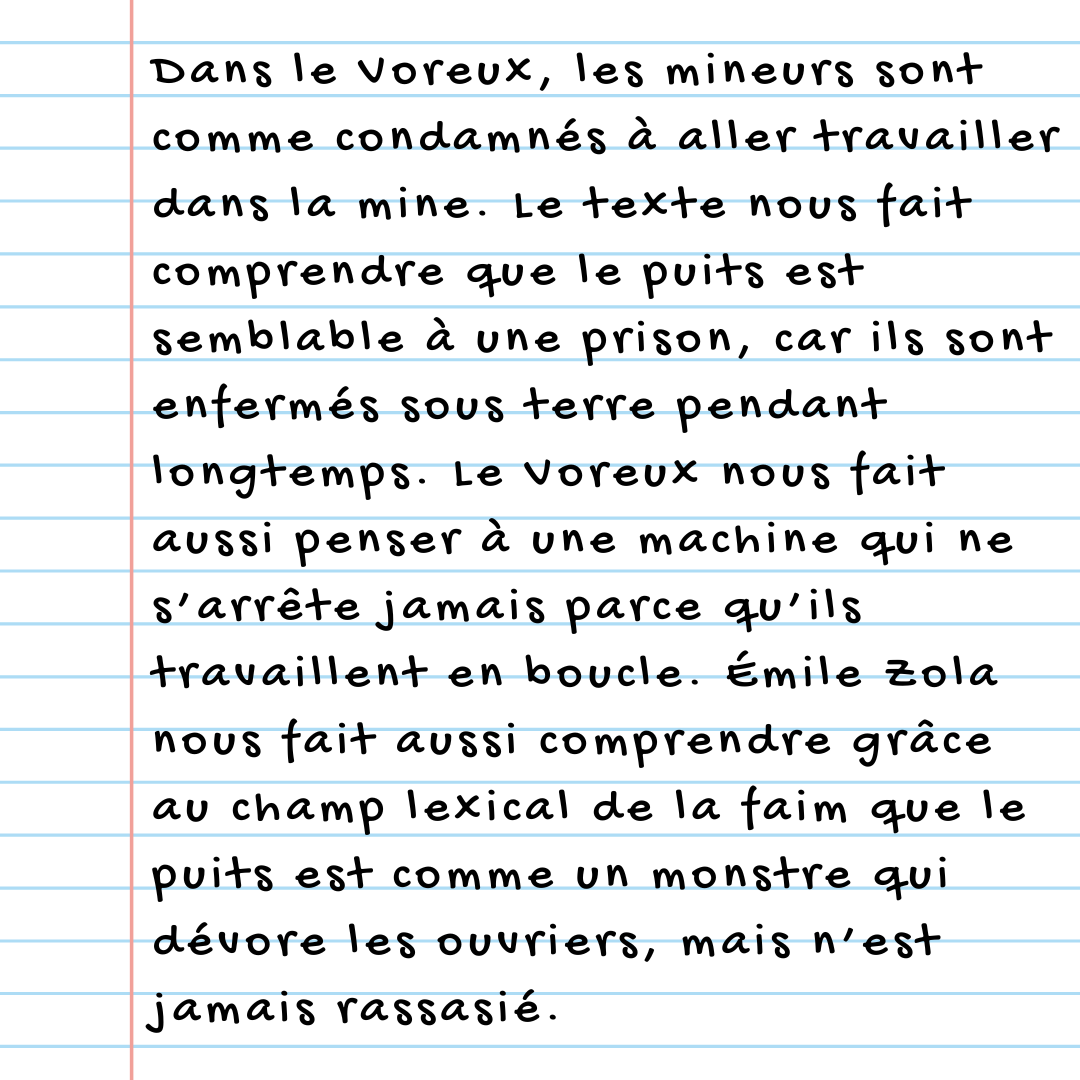 Dans le Voreux, les mineurs sont comme condamnés à aller travailler dans la mine. Le texte nous fait comprendre que le puits est semblable à une prison, car ils sont enfermés sous terre pendant longtemps. Le Voreux nous fait aussi penser à une machine qui ne s'arrête jamais parce qu'ils travaillent en boucle. Émile Zola nous fait aussi comprendre grâce au champ lexical de la faim que le puits est comme un monstre qui dévore les ouvriers, mais n'est jamais rassasié.